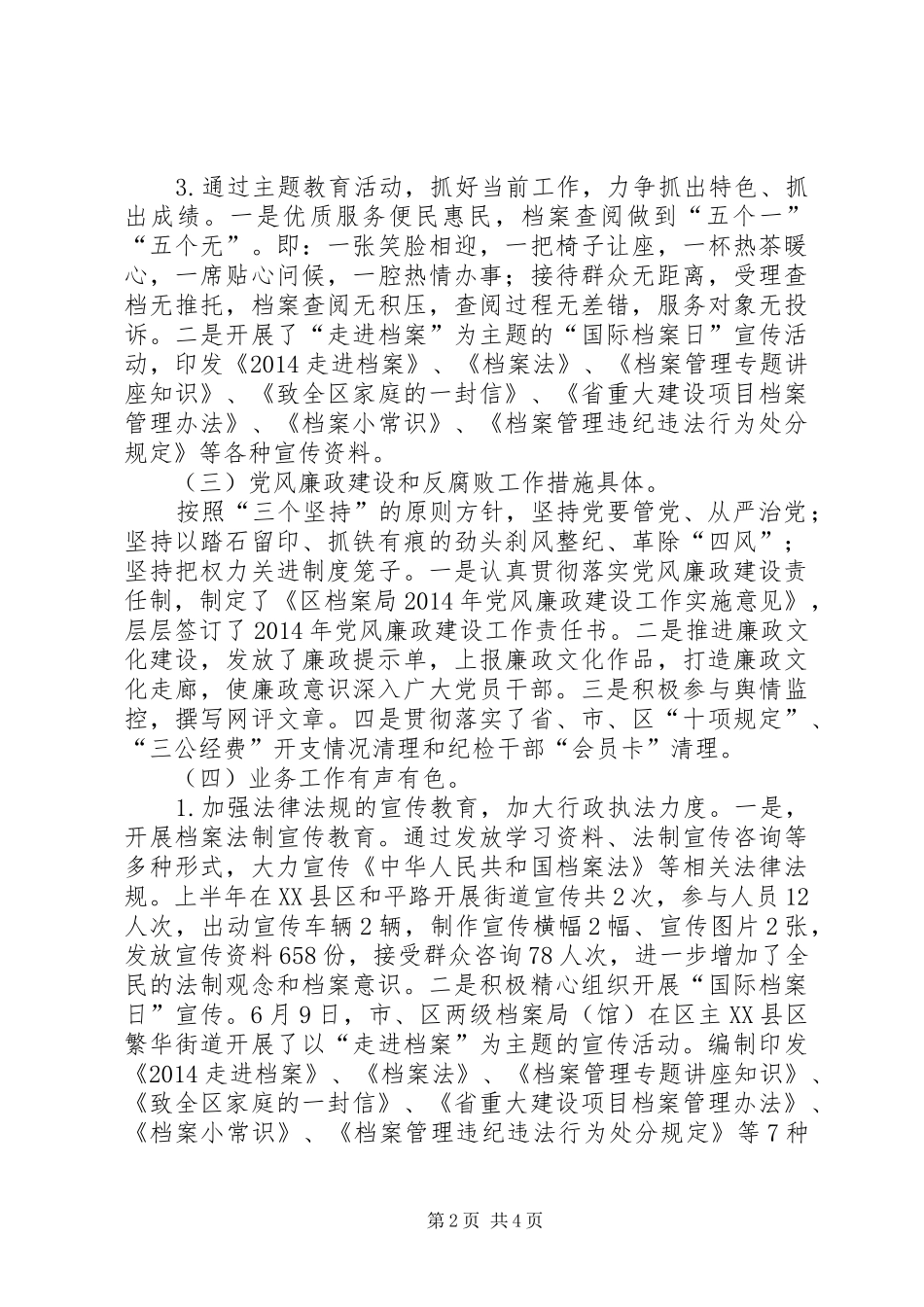 3.通过主题教育活动，抓好当前工作，力争抓出特色、抓出成绩。一是优质服务便民惠民，档案查阅做到“五个一”“五个无”。即：一张笑脸相迎，一把椅子让座，一杯热茶暖心，一席贴心问候，一腔热情办事；接待群众无距离，受理查档无推托，档案查阅无积压，查阅过程无差错，服务对象无投诉。二是开展了“走进档案”为主题的“国际档案日”宣传活动，印发《2014走进档案》、《档案法》、《档案管理专题讲座知识》、《致全区家庭的一封信》、《省重大建设项目档案管理办法》、《档案小常识》、《档案管理违纪违法行为处分规定》等各种宣传资料。

（三）党风廉政建设和反腐败工作措施具体。

按照“三个坚持”的原则方针，坚持党要管党、从严治党；坚持以踏石留印、抓铁有痕的劲头刹风整纪、革除“四风”；坚持把权力关进制度笼子。一是认真贯彻落实党风廉政建设责任制，制定了《区档案局2014年党风廉政建设工作实施意见》，层层签订了2014年党风廉政建设工作责任书。二是推进廉政文化建设，发放了廉政提示单，上报廉政文化作品，打造廉政文化走廊，使廉政意识深入广大党员干部。三是积极参与舆情监控，撰写网评文章。四是贯彻落实了省、市、区“十项规定”、“三公经费”开支情况清理和纪检干部“会员卡”清理。

（四）业务工作有声有色。

1.加强法律法规的宣传教育，加大行政执法力度。一是，开展档案法制宣传教育。通过发放学习资料、法制宣传咨询等多种形式，大力宣传《中华人民共和国档案法》等相关法律法规。上半年在XX县区和平路开展街道宣传共2次，参与人员12人次，出动宣传车辆2辆，制作宣传横幅2幅、宣传图片2张，发放宣传资料658份，接受群众咨询78人次，进一步增加了全民的法制观念和档案意识。二是积极精心组织开展“国际档案日”宣传。6月9日，市、区两级档案局（馆）在区主XX县区繁华街道开展了以“走进档案”为主题的宣传活动。编制印发《2014走进档案》、《档案法》、《档案管理专题讲座知识》、《致全区家庭的一封信》、《省重大建设项目档案管理办法》、《档案小常识》、《档案管理违纪违法行为处分规定》等7种

第2页 共4页